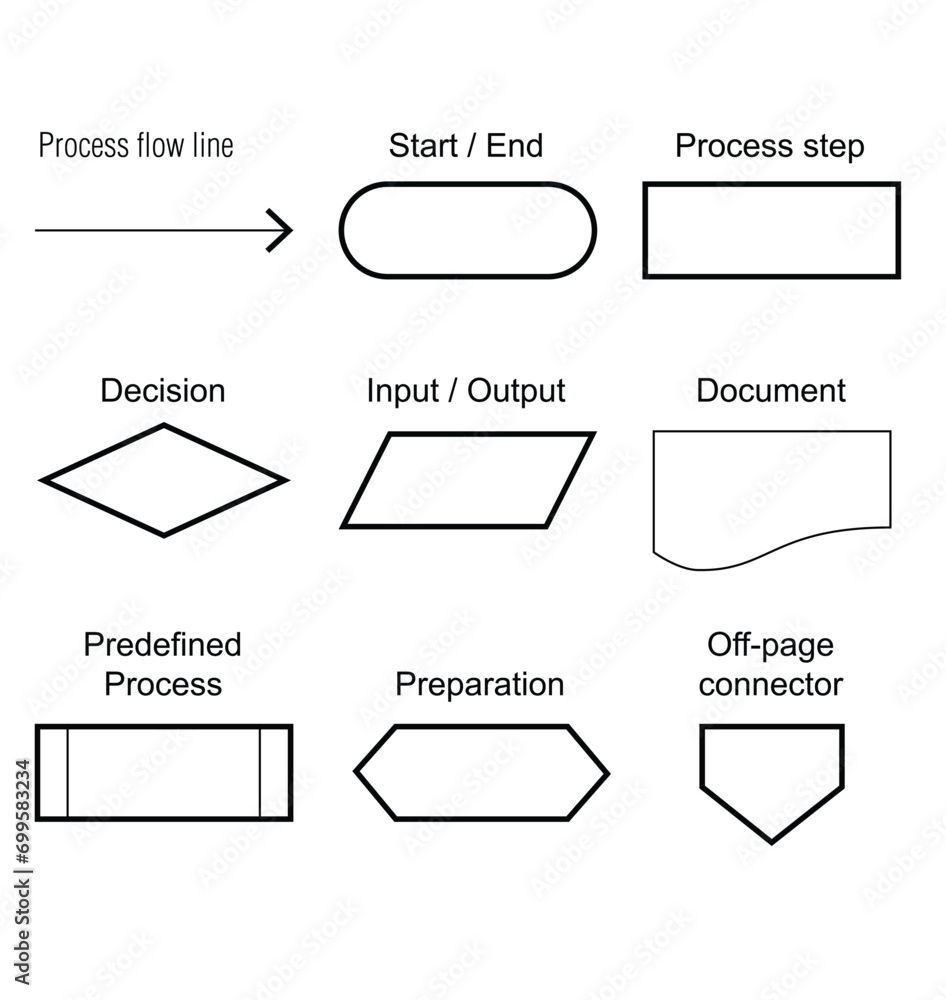 Process flow line

Start / End

Process step

Decision

Input / Output

Document

Predefined Process

Preparation

Off-page connector

Adobe Stock | #699583234